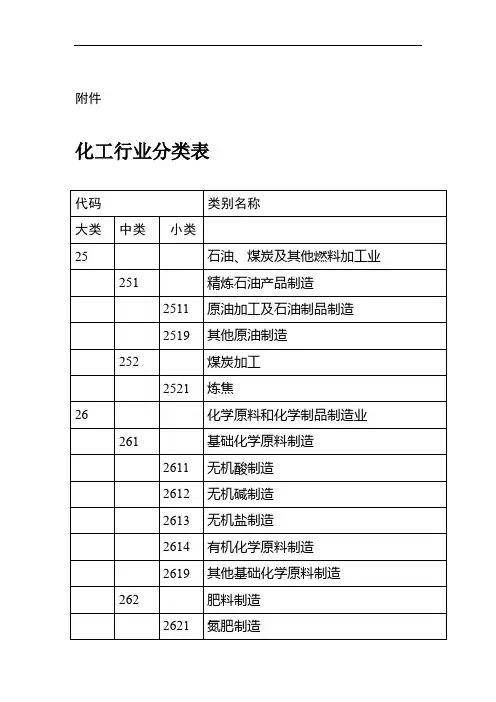 附件

化工行业分类表

| 代码 | | | 类别名称 |
|---|---|---|---|
| 大类 | 中类 | 小类 | |
| 25 | | | 石油、煤炭及其他燃料加工业 |
| | 251 | | 精炼石油产品制造 |
| | | 2511 | 原油加工及石油制品制造 |
| | | 2519 | 其他原油制造 |
| | 252 | | 煤炭加工 |
| | | 2521 | 炼焦 |
| 26 | | | 化学原料和化学制品制造业 |
| | 261 | | 基础化学原料制造 |
| | | 2611 | 无机酸制造 |
| | | 2612 | 无机碱制造 |
| | | 2613 | 无机盐制造 |
| | | 2614 | 有机化学原料制造 |
| | | 2619 | 其他基础化学原料制造 |
| | 262 | | 肥料制造 |
| | | 2621 | 氮肥制造 |